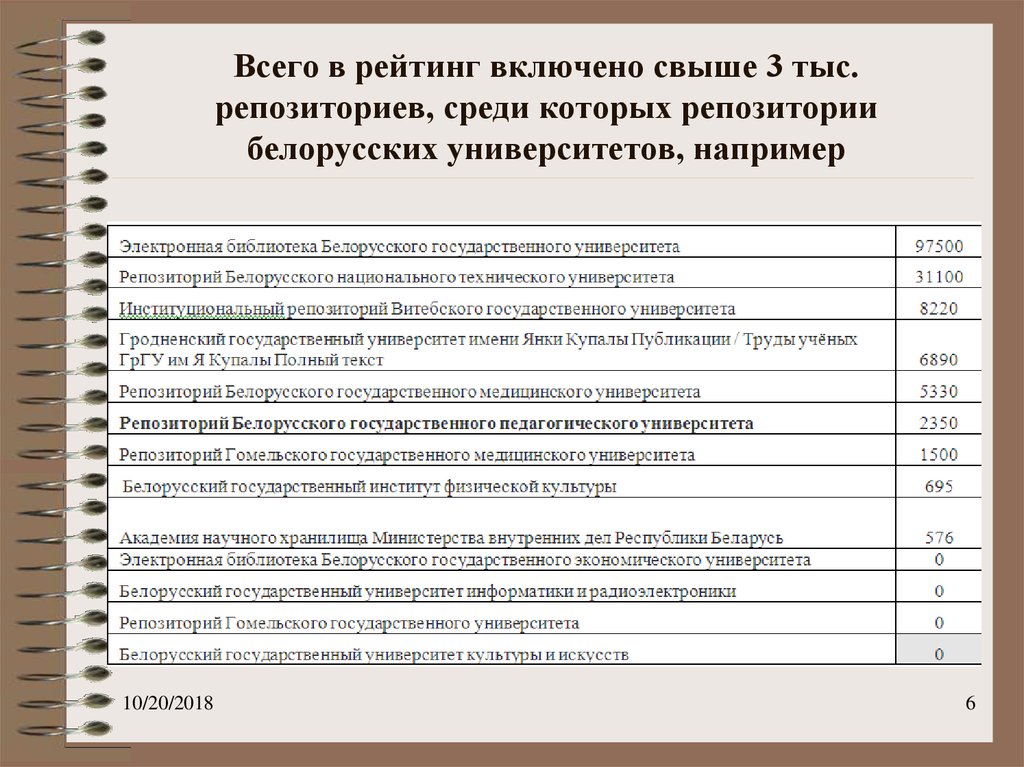 Всего в рейтинг включено свыше 3 тыс. репозиториев, среди которых репозитории белорусских университетов, например

| | |
|---|---|
| Электронная библиотека Белорусского государственного университета | 97500 |
| Репозиторий Белорусского национального технического университета | 31100 |
| Институциональный репозиторий Витебского государственного университета | 8220 |
| Гродненский государственный университет имени Янки Купалы Публикации / Труды учёных ГрГУ им Я Купалы Полный текст | 6890 |
| Репозиторий Белорусского государственного медицинского университета | 5330 |
| Репозиторий Белорусского государственного педагогического университета | 2350 |
| Репозиторий Гомельского государственного медицинского университета | 1500 |
| Белорусский государственный институт физической культуры | 695 |
| Академия научного хранилища Министерства внутренних дел Республики Беларусь | 576 |
| Электронная библиотека Белорусского государственного экономического университета | 0 |
| Белорусский государственный университет информатики и радиоэлектроники | 0 |
| Репозиторий Гомельского государственного университета | 0 |
| Белорусский государственный университет культуры и искусств | 0 |

10/20/2018

6